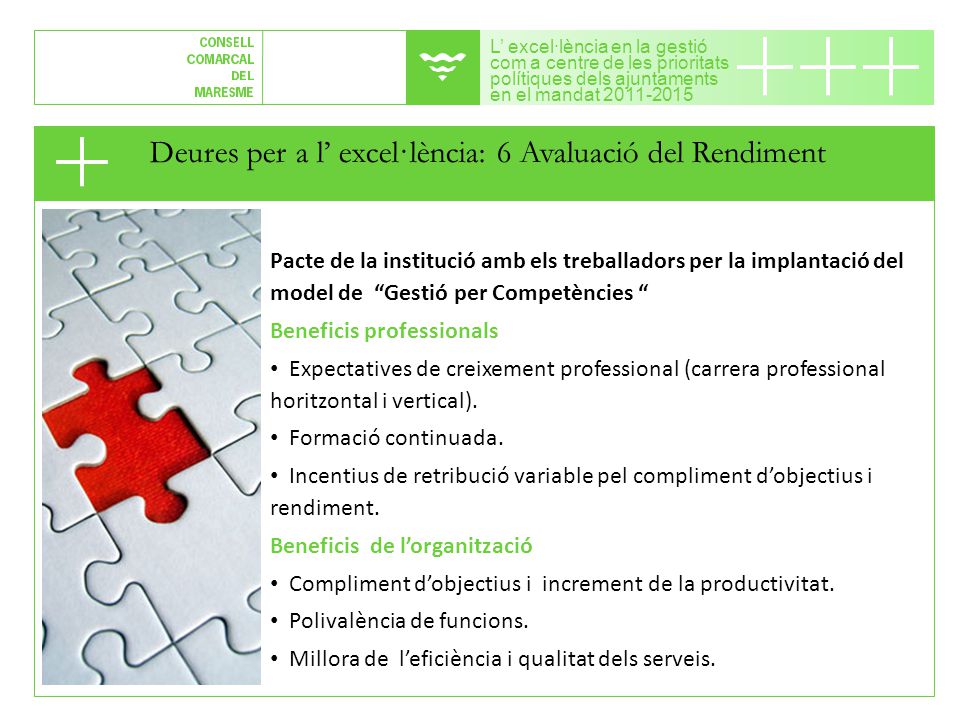 CONSELL
COMARCAL
DEL
MARESME

L' excel·lència en la gestió com a centre de les prioritats polítiques dels ajuntaments en el mandat 2011-2015

Deures per a l' excel·lència: 6 Avaluació del Rendiment

Pacte de la institució amb els treballadors per la implantació del model de "Gestió per Competències "

Beneficis professionals

• Expectatives de creixement professional (carrera professional horitzontal i vertical).

• Formació continuada.

• Incentius de retribució variable pel compliment d'objectius i rendiment.

Beneficis de l'organització

• Compliment d'objectius i increment de la productivitat.

• Polivalència de funcions.

• Millora de l'eficiència i qualitat dels serveis.